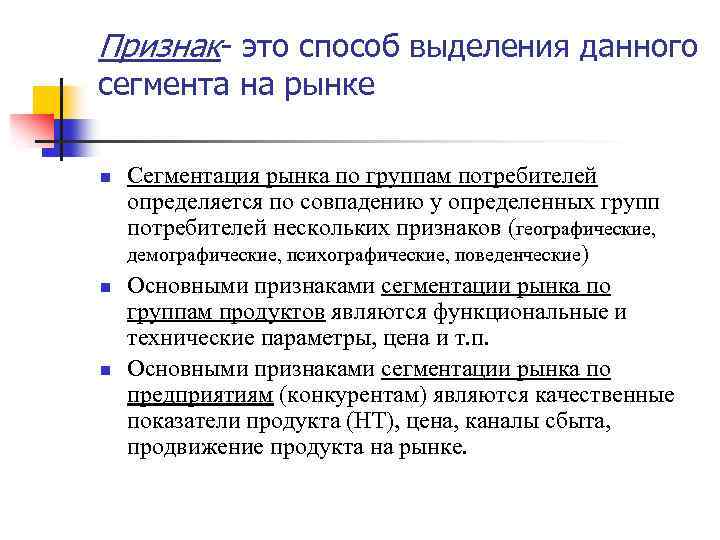 Признак- это способ выделения данного сегмента на рынке

Сегментация рынка по группам потребителей определяется по совпадению у определенных групп потребителей нескольких признаков (географические, демографические, психографические, поведенческие)

Основными признаками сегментации рынка по группам продуктов являются функциональные и технические параметры, цена и т.п.

Основными признаками сегментации рынка по предприятиям (конкурентам) являются качественные показатели продукта (НТ), цена, каналы сбыта, продвижение продукта на рынке.